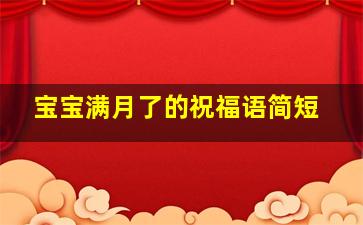 宝宝满月了的祝福语简短